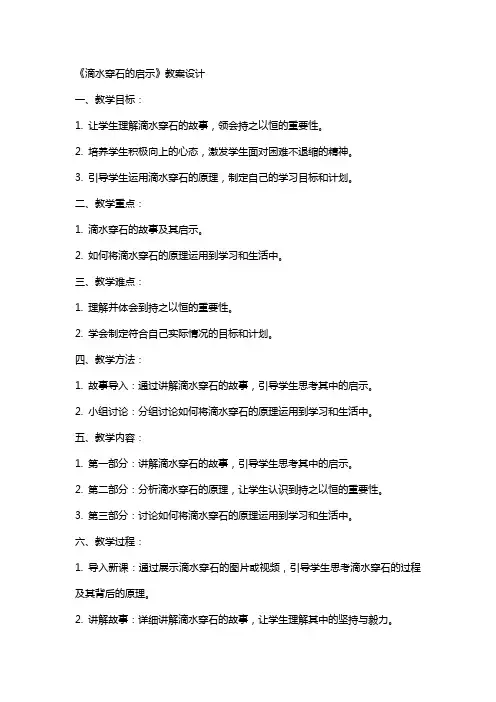 《滴水穿石的启示》教案设计

一、教学目标：

1. 让学生理解滴水穿石的故事，领会持之以恒的重要性。

2. 培养学生积极向上的心态，激发学生面对困难不退缩的精神。

3. 引导学生运用滴水穿石的原理，制定自己的学习目标和计划。

二、教学重点：

1. 滴水穿石的故事及其启示。

2. 如何将滴水穿石的原理运用到学习和生活中。

三、教学难点：

1. 理解并体会到持之以恒的重要性。

2. 学会制定符合自己实际情况的目标和计划。

四、教学方法：

1. 故事导入：通过讲解滴水穿石的故事，引导学生思考其中的启示。

2. 小组讨论：分组讨论如何将滴水穿石的原理运用到学习和生活中。

五、教学内容：

1. 第一部分：讲解滴水穿石的故事，引导学生思考其中的启示。

2. 第二部分：分析滴水穿石的原理，让学生认识到持之以恒的重要性。

3. 第三部分：讨论如何将滴水穿石的原理运用到学习和生活中。

六、教学过程：

1. 导入新课：通过展示滴水穿石的图片或视频，引导学生思考滴水穿石的过程及其背后的原理。

2. 讲解故事：详细讲解滴水穿石的故事，让学生理解其中的坚持与毅力。